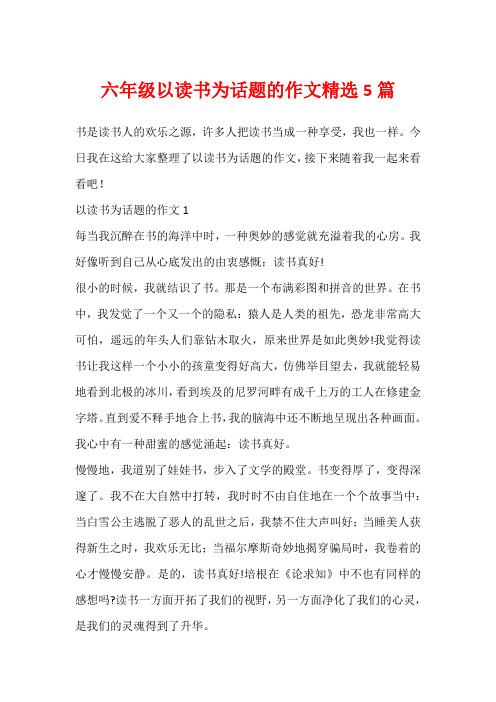 六年级以读书为话题的作文精选 5 篇

书是读书人的欢乐之源，许多人把读书当成一种享受，我也一样。今日我在这给大家整理了以读书为话题的作文，接下来随着我一起来看看吧！

以读书为话题的作文 1

每当我沉醉在书的海洋中时，一种奥妙的感觉就充溢着我的心房。我好像听到自己从心底发出的由衷感慨：读书真好!

很小的时候，我就结识了书。那是一个布满彩图和拼音的世界。在书中，我发觉了一个又一个的隐私：猿人是人类的祖先，恐龙非常高大可怕，遥远的年头人们靠钻木取火，原来世界是如此奥妙!我觉得读书让我这样一个小小的孩童变得好高大，仿佛举目望去，我就能轻易地看到北极的冰川，看到埃及的尼罗河畔有成千上万的工人在修建金字塔。直到爱不释手地合上书，我的脑海中还不断地呈现出各种画面。我心中有一种甜蜜的感觉涌起：读书真好。

慢慢地，我道别了娃娃书，步入了文学的殿堂。书变得厚了，变得深邃了。我不在大自然中打转，我时时不由自住地在一个个故事当中：当白雪公主逃脱了恶人的乱世之后，我禁不住大声叫好；当睡美人获得新生之时，我欢乐无比；当福尔摩斯奇妙地揭穿骗局时，我卷着的心才慢慢安静。是的，读书真好!培根在《论求知》中不也有同样的感想吗?读书一方面开拓了我们的视野，另一方面净化了我们的心灵，是我们的灵魂得到了升华。